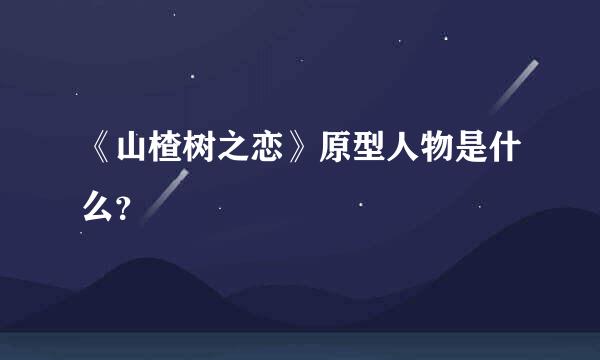 《山楂树之恋》原型人物是什么?